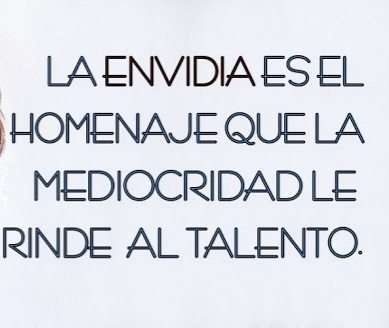 LA ENVIDIA ES EL HOMENAJE QUE LA MEDIOCRIDAD LE RINDE AL TALENTO.